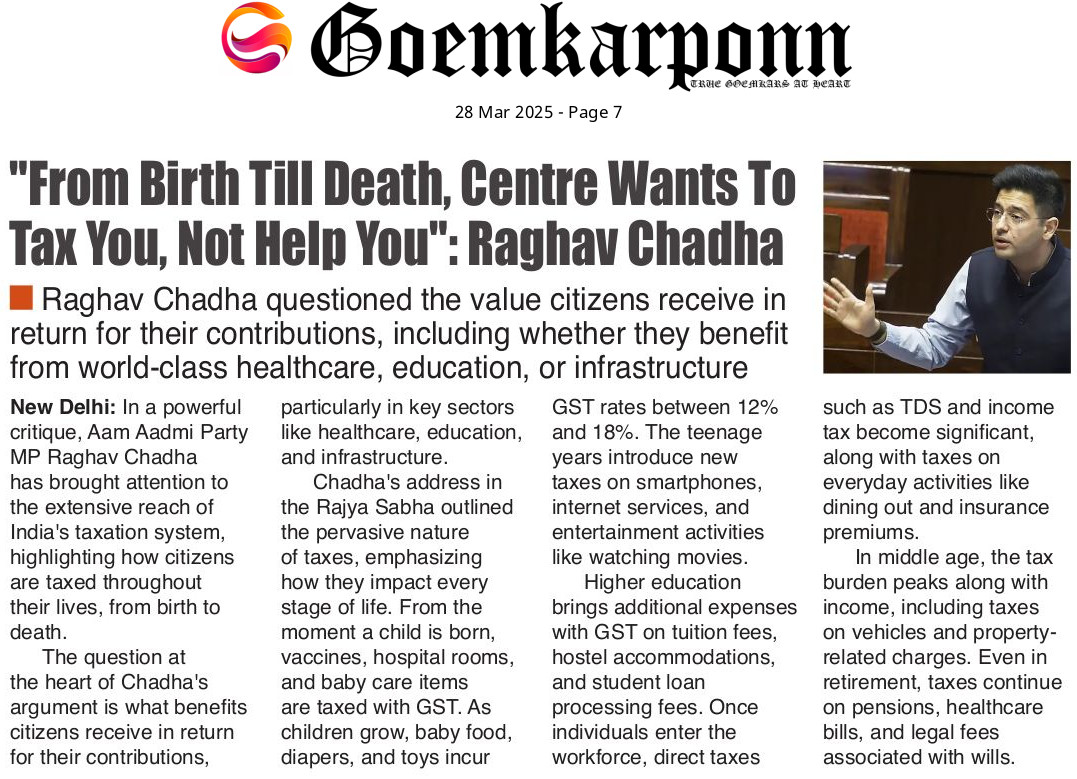 Goemkarponn
TRUE GOEMKARS AT HEART

28 Mar 2025 - Page 7

"From Birth Till Death, Centre Wants To Tax You, Not Help You": Raghav Chadha

Raghav Chadha questioned the value citizens receive in return for their contributions, including whether they benefit from world-class healthcare, education, or infrastructure

New Delhi: In a powerful critique, Aam Aadmi Party MP Raghav Chadha has brought attention to the extensive reach of India's taxation system, highlighting how citizens are taxed throughout their lives, from birth to death.

The question at the heart of Chadha's argument is what benefits citizens receive in return for their contributions, particularly in key sectors like healthcare, education, and infrastructure.

Chadha's address in the Rajya Sabha outlined the pervasive nature of taxes, emphasizing how they impact every stage of life. From the moment a child is born, vaccines, hospital rooms, and baby care items are taxed with GST. As children grow, baby food, diapers, and toys incur GST rates between 12% and 18%. The teenage years introduce new taxes on smartphones, internet services, and entertainment activities like watching movies.

Higher education brings additional expenses with GST on tuition fees, hostel accommodations, and student loan processing fees. Once individuals enter the workforce, direct taxes such as TDS and income tax become significant, along with taxes on everyday activities like dining out and insurance premiums.

In middle age, the tax burden peaks along with income, including taxes on vehicles and property-related charges. Even in retirement, taxes continue on pensions, healthcare bills, and legal fees associated with wills.